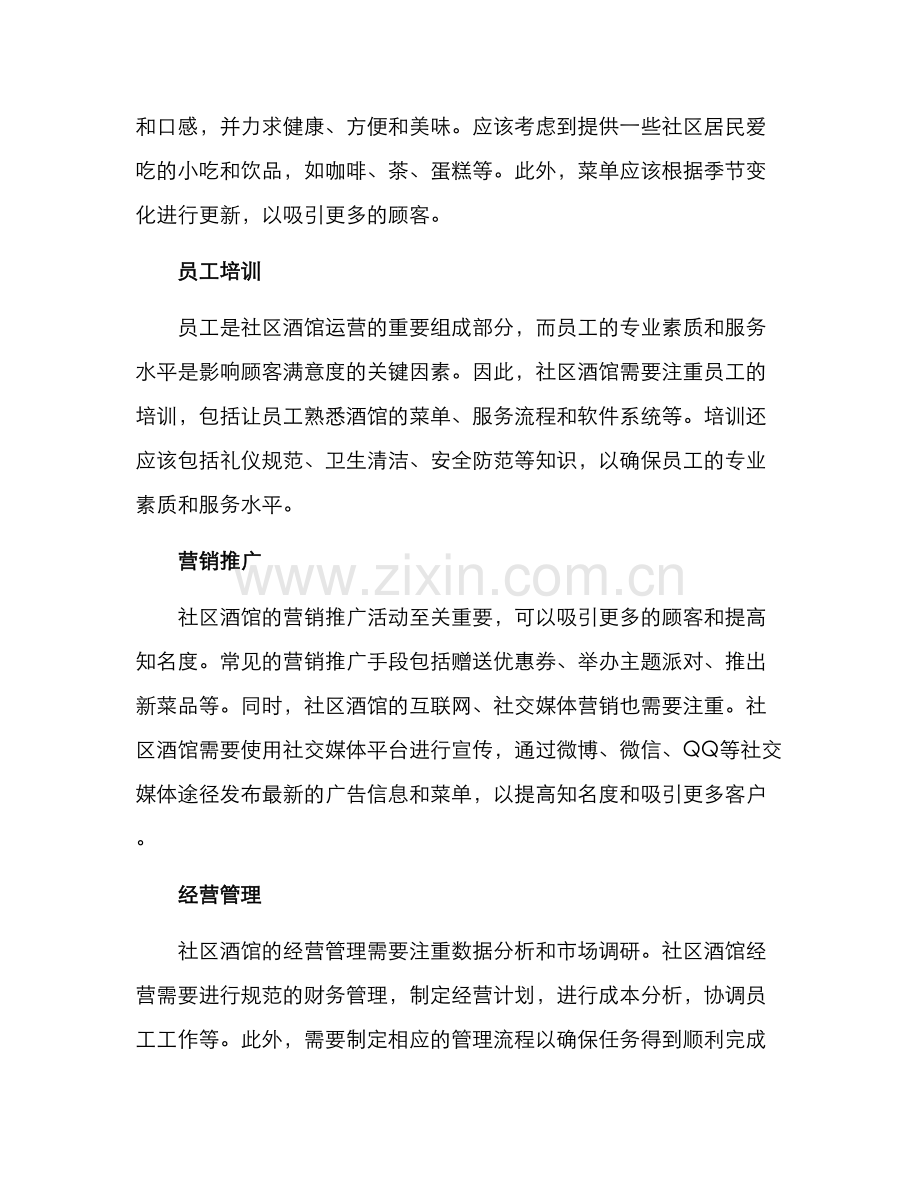 和口感，并力求健康、方便和美味。应该考虑到提供一些社区居民爱吃的小吃和饮品，如咖啡、茶、蛋糕等。此外，菜单应该根据季节变化进行更新，以吸引更多的顾客。

员工培训

员工是社区酒馆运营的重要组成部分，而员工的专业素质和服务水平是影响顾客满意度的关键因素。因此，社区酒馆需要注重员工的培训，包括让员工熟悉酒馆的菜单、服务流程和软件系统等。培训还应该包括礼仪规范、卫生清洁、安全防范等知识，以确保员工的专业素质和服务水平。

营销推广

www.zixin.com.cn

社区酒馆的营销推广活动至关重要，可以吸引更多的顾客和提高知名度。常见的营销推广手段包括赠送优惠券、举办主题派对、推出新菜品等。同时，社区酒馆的互联网、社交媒体营销也需要注重。社区酒馆需要使用社交媒体平台进行宣传，通过微博、微信、QQ等社交媒体途径发布最新的广告信息和菜单，以提高知名度和吸引更多客户。

经营管理

社区酒馆的经营管理需要注重数据分析和市场调研。社区酒馆经营需要进行规范的财务管理，制定经营计划，进行成本分析，协调员工工作等。此外，需要制定相应的管理流程以确保任务得到顺利完成